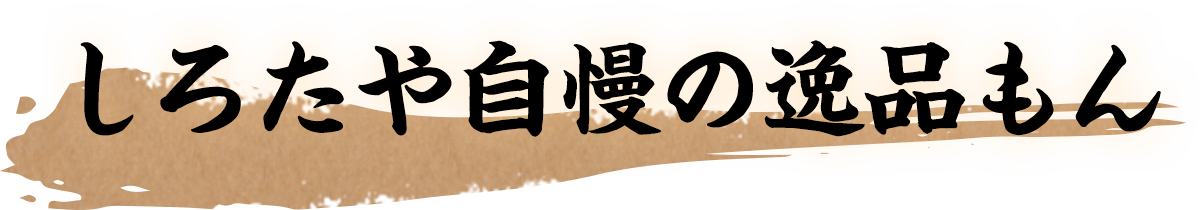 しろたや自慢の逸品もん